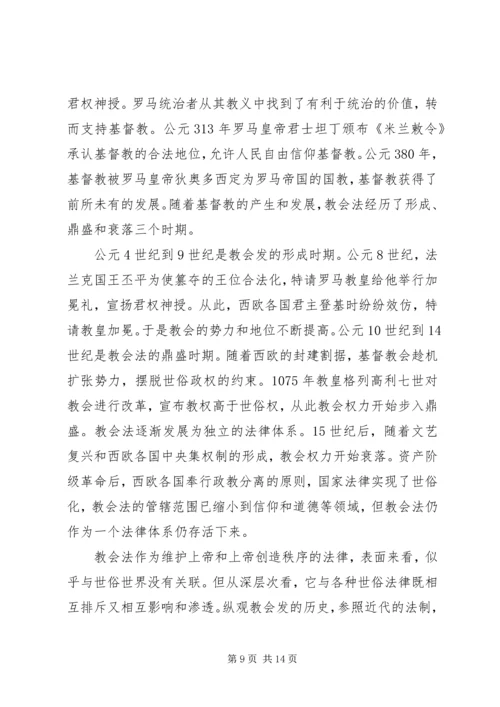 君权神授。罗马统治者从其教义中找到了有利于统治的价值，转而支持基督教。公元313年罗马皇帝君士坦丁颁布《米兰敕令》承认基督教的合法地位，允许人民自由信仰基督教。公元380年，基督教被罗马皇帝狄奥多西定为罗马帝国的国教，基督教获得了前所未有的发展。随着基督教的产生和发展，教会法经历了形成、鼎盛和衰落三个时期。

公元4世纪到9世纪是教会发的形成时期。公元8世纪，法兰克国王丕平为使篡夺的王位合法化，特请罗马教皇给他举行加冕礼，宣扬君权神授。从此，西欧各国君主登基时纷纷效仿，特请教皇加冕。于是教会的势力和地位不断提高。公元10世纪到14世纪是教会法的鼎盛时期。随着西欧的封建割据，基督教会趁机扩张势力，摆脱世俗政权的约束。1075年教皇格列高利七世对教会进行改革，宣布教权高于世俗权，从此教会权力开始步入鼎盛。教会法逐渐发展为独立的法律体系。15世纪后，随着文艺复兴和西欧各国中央集权制的形成，教会权力开始衰落。资产阶级革命后，西欧各国奉行政教分离的原则，国家法律实现了世俗化，教会法的管辖范围已缩小到信仰和道德等领域，但教会法仍作为一个法律体系仍存活下来。

教会法作为维护上帝和上帝创造秩序的法律，表面来看，似乎与世俗世界没有关联。但从深层次看，它与各种世俗法律既相互排斥又相互影响和渗透。纵观教会发的历史，参照近代的法制，

第9页 共14页